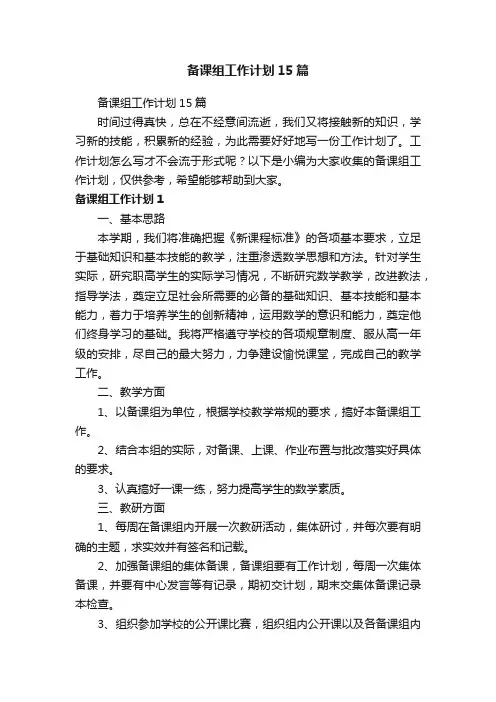 备课组工作计划15篇

备课组工作计划15篇

时间过得真快，总在不经意间流逝，我们又将接触新的知识，学习新的技能，积累新的经验，为此需要好好地写一份工作计划了。工作计划怎么写才不会流于形式呢？以下是小编为大家收集的备课组工作计划，仅供参考，希望能够帮助到大家。

备课组工作计划1

一、基本思路

本学期，我们将准确把握《新课程标准》的各项基本要求，立足于基础知识和基本技能的教学，注重渗透数学思想和方法。针对学生实际，研究职高学生的实际学习情况，不断研究数学教学，改进教法，指导学法，奠定立足社会所需要的必备的基础知识、基本技能和基本能力，着力于培养学生的创新精神，运用数学的意识和能力，奠定他们终身学习的基础。我将严格遵守学校的各项规章制度、服从高一年级的安排，尽自己的最大努力，力争建设愉悦课堂，完成自己的教学工作。

二、教学方面

1、以备课组为单位，根据学校教学常规的要求，搞好本备课组工作。

2、结合本组的实际，对备课、上课、作业布置与批改落实好具体的要求。

3、认真搞好一课一练，努力提高学生的数学素质。

三、教研方面

1、每周在备课组内开展一次教研活动，集体研讨，并每次要有明确的主题，求实效并有签名和记载。

2、加强备课组的集体备课，备课组要有工作计划，每周一次集体备课，并要有中心发言等有记录，期初交计划，期末交集体备课记录本检查。

3、组织参加学校的公开课比赛，组织组内公开课以及各备课组内